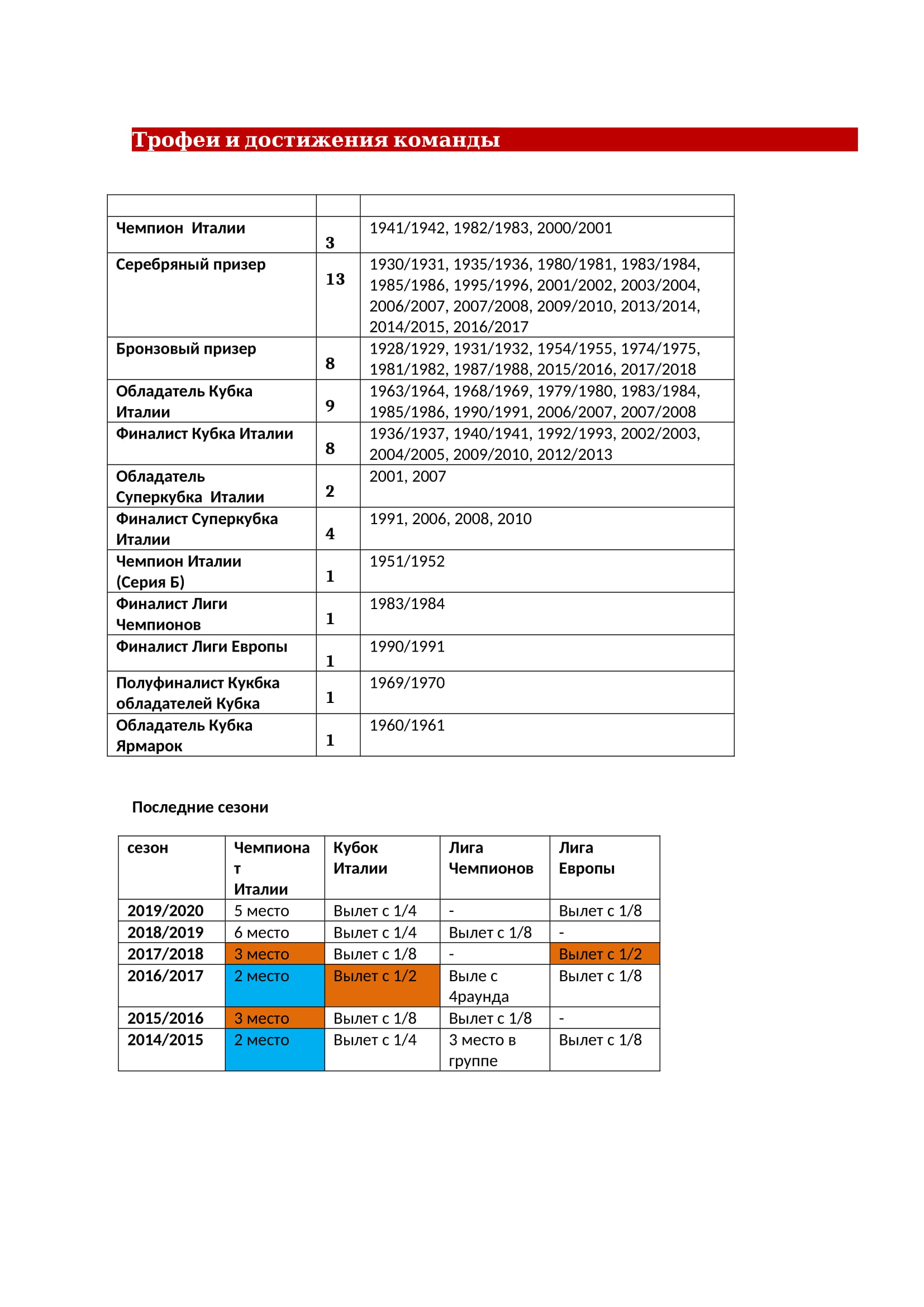 Трофеи и достижения команды

| | | |
|---|---|---|
| Чемпион  Италии | 3 | 1941/1942, 1982/1983, 2000/2001 |
| Серебряный призер | 13 | 1930/1931, 1935/1936, 1980/1981, 1983/1984, 1985/1986, 1995/1996, 2001/2002, 2003/2004, 2006/2007, 2007/2008, 2009/2010, 2013/2014, 2014/2015, 2016/2017 |
| Бронзовый призер | 8 | 1928/1929, 1931/1932, 1954/1955, 1974/1975, 1981/1982, 1987/1988, 2015/2016, 2017/2018 |
| Обладатель Кубка Италии | 9 | 1963/1964, 1968/1969, 1979/1980, 1983/1984, 1985/1986, 1990/1991, 2006/2007, 2007/2008 |
| Финалист Кубка Италии | 8 | 1936/1937, 1940/1941, 1992/1993, 2002/2003, 2004/2005, 2009/2010, 2012/2013 |
| Обладатель Суперкубка  Италии | 2 | 2001, 2007 |
| Финалист Суперкубка Италии | 4 | 1991, 2006, 2008, 2010 |
| Чемпион Италии (Серия Б) | 1 | 1951/1952 |
| Финалист Лиги Чемпионов | 1 | 1983/1984 |
| Финалист Лиги Европы | 1 | 1990/1991 |
| Полуфиналист Кукбка обладателей Кубка | 1 | 1969/1970 |
| Обладатель Кубка Ярмарок | 1 | 1960/1961 |

Последние сезони

| сезон | Чемпионат Италии | Кубок Италии | Лига Чемпионов | Лига Европы |
|---|---|---|---|---|
| 2019/2020 | 5 место | Вылет с 1/4 | - | Вылет с 1/8 |
| 2018/2019 | 6 место | Вылет с 1/4 | Вылет с 1/8 | - |
| 2017/2018 | 3 место | Вылет с 1/8 | - | Вылет с 1/2 |
| 2016/2017 | 2 место | Вылет с 1/2 | Выле с 4раунда | Вылет с 1/8 |
| 2015/2016 | 3 место | Вылет с 1/8 | Вылет с 1/8 | - |
| 2014/2015 | 2 место | Вылет с 1/4 | 3 место в группе | Вылет с 1/8 |